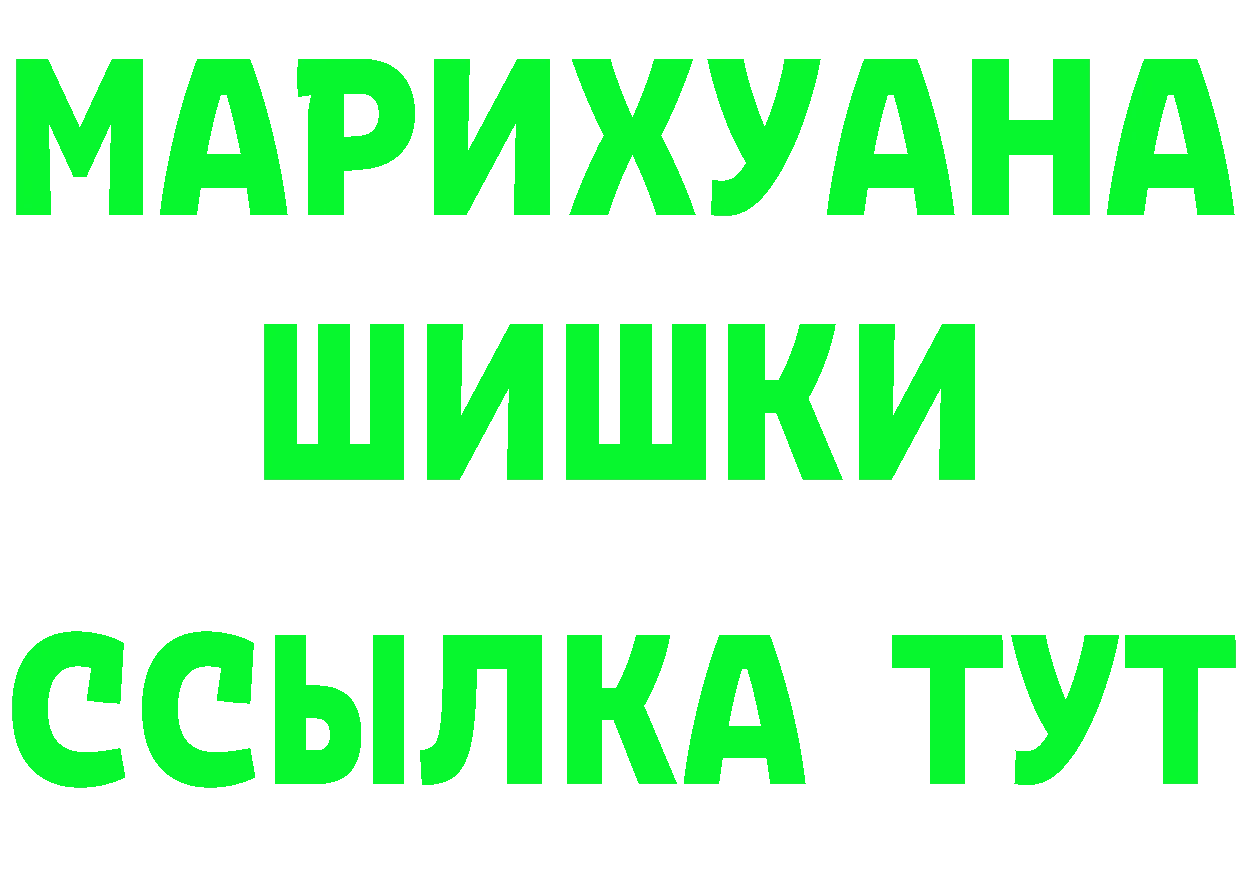 МАРИХУАНА
ШИШКИ
ССЫЛКА ТУТ